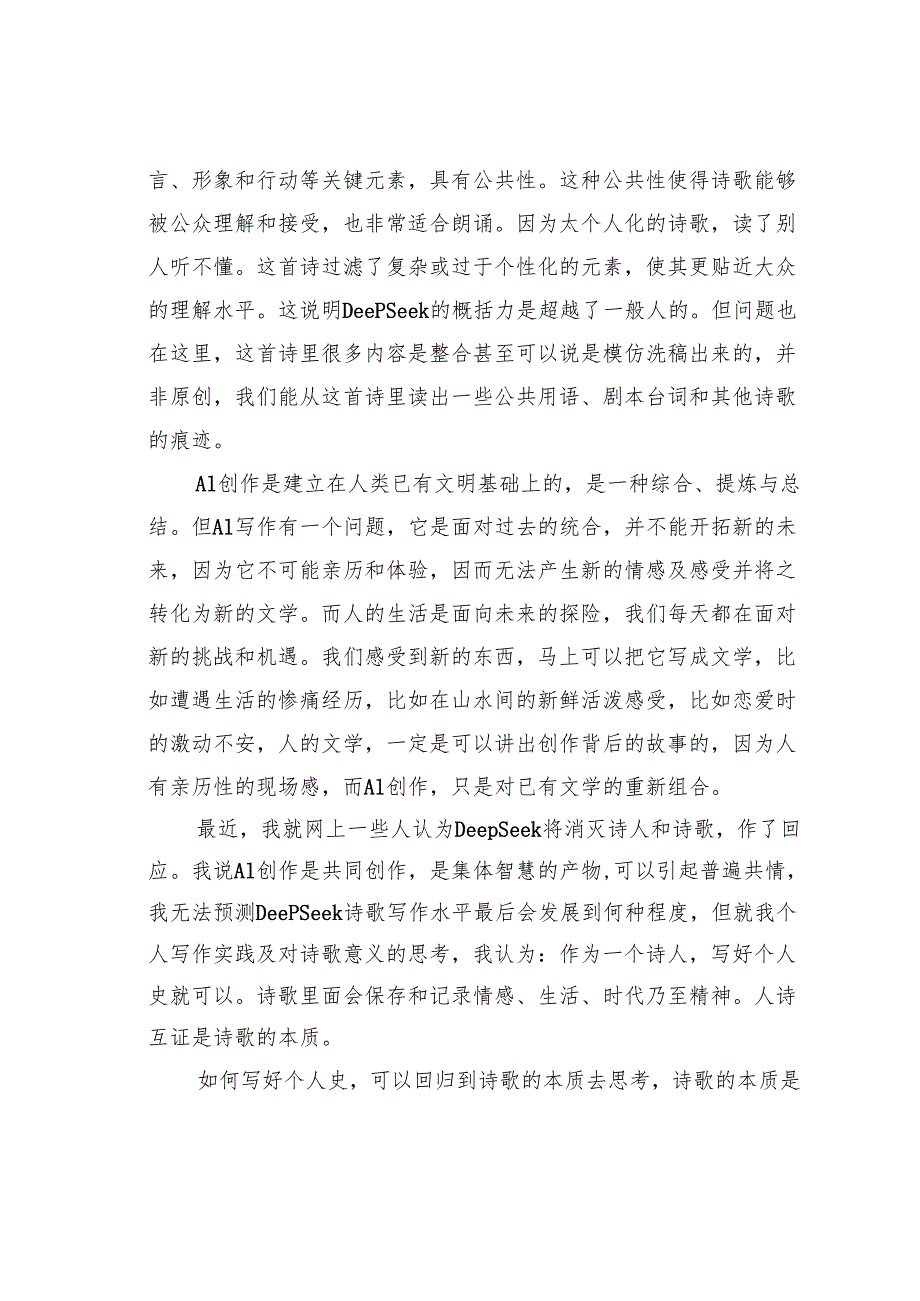 言、形象和行动等关键元素，具有公共性。这种公共性使得诗歌能够被公众理解和接受，也非常适合朗诵。因为太个人化的诗歌，读了别人听不懂。这首诗过滤了复杂或过于个性化的元素，使其更贴近大众的理解水平。这说明DeePSeek的概括力是超越了一般人的。但问题也在这里，这首诗里很多内容是整合甚至可以说是模仿洗稿出来的，并非原创，我们能从这首诗里读出一些公共用语、剧本台词和其他诗歌的痕迹。

Al创作是建立在人类已有文明基础上的，是一种综合、提炼与总结。但Al写作有一个问题，它是面对过去的统合，并不能开拓新的未来，因为它不可能亲历和体验，因而无法产生新的情感及感受并将之转化为新的文学。而人的生活是面向未来的探险，我们每天都在面对新的挑战和机遇。我们感受到新的东西，马上可以把它写成文学，比如遭遇生活的惨痛经历，比如在山水间的新鲜活泼感受，比如恋爱时的激动不安，人的文学，一定是可以讲出创作背后的故事的，因为人有亲历性的现场感，而Al创作，只是对已有文学的重新组合。

最近，我就网上一些人认为DeepSeek将消灭诗人和诗歌，作了回应。我说Al创作是共同创作，是集体智慧的产物,可以引起普遍共情，我无法预测DeePSeek诗歌写作水平最后会发展到何种程度，但就我个人写作实践及对诗歌意义的思考，我认为：作为一个诗人，写好个人史就可以。诗歌里面会保存和记录情感、生活、时代乃至精神。人诗互证是诗歌的本质。

如何写好个人史，可以回归到诗歌的本质去思考，诗歌的本质是